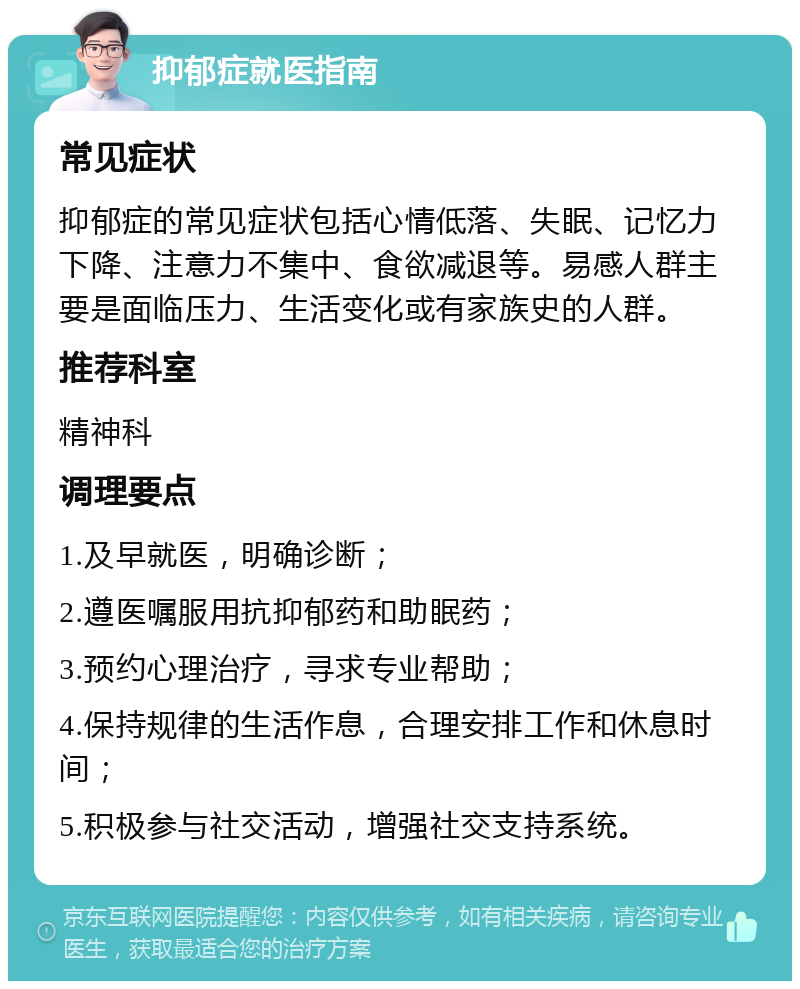 抑郁症就医指南

常见症状

抑郁症的常见症状包括心情低落、失眠、记忆力下降、注意力不集中、食欲减退等。易感人群主要是面临压力、生活变化或有家族史的人群。

推荐科室

精神科

调理要点

1.及早就医，明确诊断；

2.遵医嘱服用抗抑郁药和助眠药；

3.预约心理治疗，寻求专业帮助；

4.保持规律的生活作息，合理安排工作和休息时间；

5.积极参与社交活动，增强社交支持系统。

京东互联网医院提醒您：内容仅供参考，如有相关疾病，请咨询专业医生，获取最适合您的治疗方案